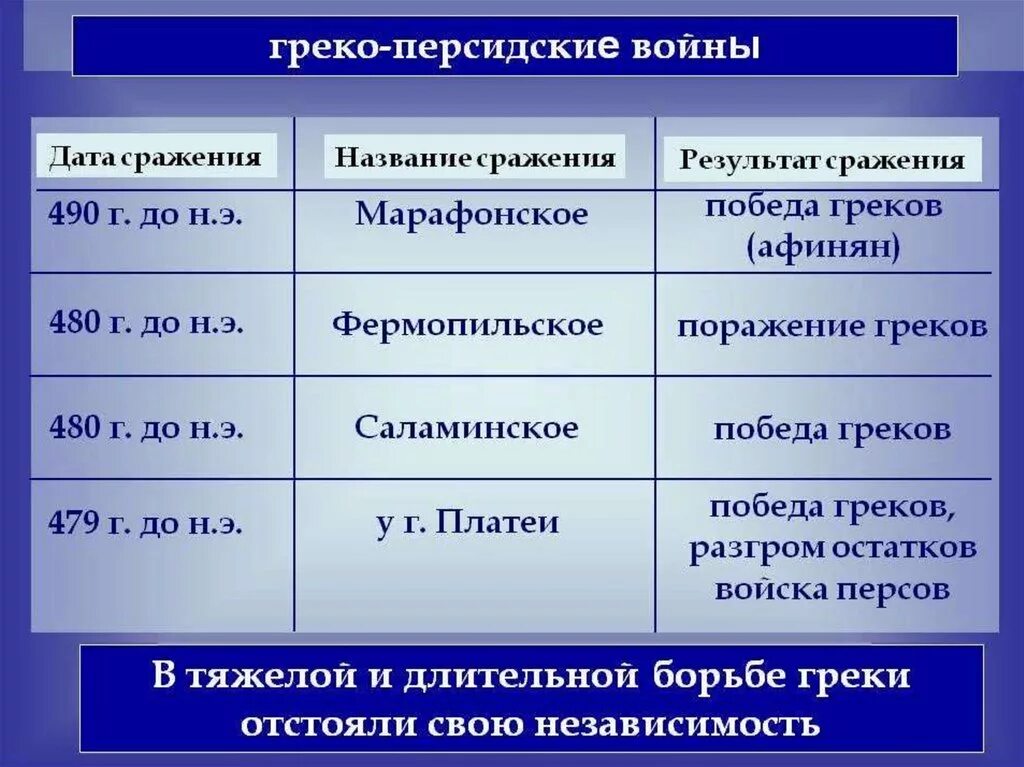 греко-персидские войны

| Дата сражения | Название сражения | Результат сражения |
|---|---|---|
| 490 г. до н.э. | Марафонское | победа греков (афинян) |
| 480 г. до н.э. | Фермопильское | поражение греков |
| 480 г. до н.э. | Саламинское | победа греков |
| 479 г. до н.э. | у г. Платеи | победа греков, разгром остатков войска персов |

В тяжелой и длительной борьбе греки отстояли свою независимость